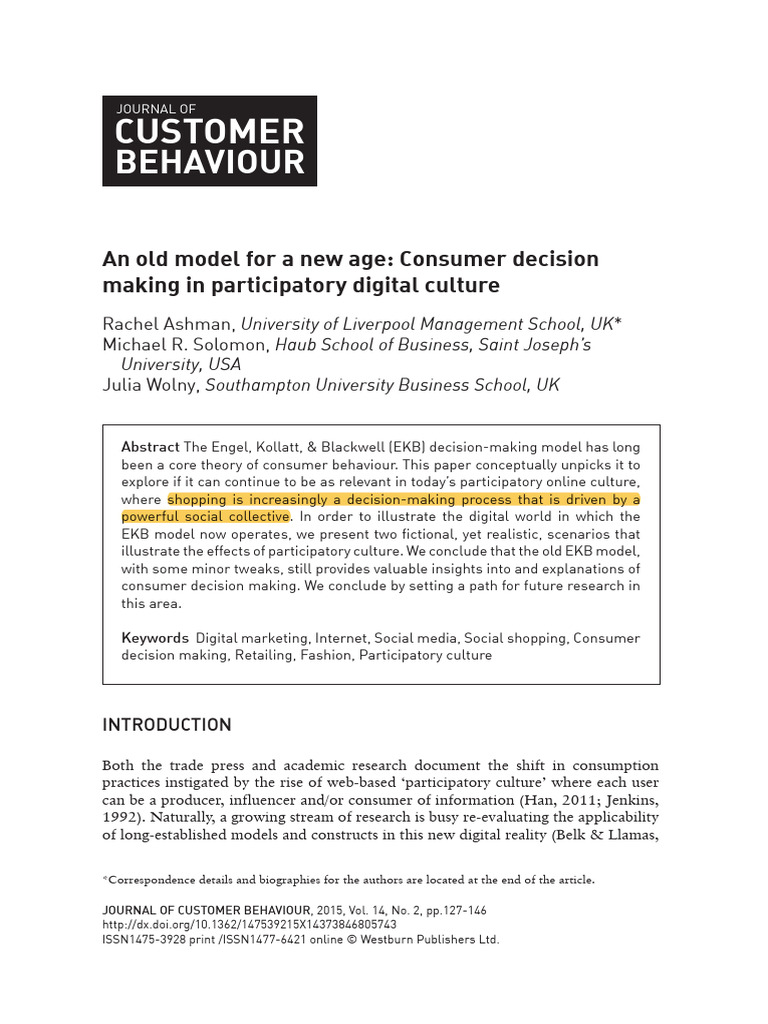 JOURNAL OF
CUSTOMER
BEHAVIOUR

An old model for a new age: Consumer decision making in participatory digital culture

Rachel Ashman, University of Liverpool Management School, UK*
Michael R. Solomon, Haub School of Business, Saint Joseph's University, USA
Julia Wolny, Southampton University Business School, UK

Abstract The Engel, Kollatt, & Blackwell (EKB) decision-making model has long been a core theory of consumer behaviour. This paper conceptually unpicks it to explore if it can continue to be as relevant in today's participatory online culture, where shopping is increasingly a decision-making process that is driven by a powerful social collective. In order to illustrate the digital world in which the EKB model now operates, we present two fictional, yet realistic, scenarios that illustrate the effects of participatory culture. We conclude that the old EKB model, with some minor tweaks, still provides valuable insights into and explanations of consumer decision making. We conclude by setting a path for future research in this area.

Keywords Digital marketing, Internet, Social media, Social shopping, Consumer decision making, Retailing, Fashion, Participatory culture

INTRODUCTION

Both the trade press and academic research document the shift in consumption practices instigated by the rise of web-based 'participatory culture' where each user can be a producer, influencer and/or consumer of information (Han, 2011; Jenkins, 1992). Naturally, a growing stream of research is busy re-evaluating the applicability of long-established models and constructs in this new digital reality (Belk & Llamas,

*Correspondence details and biographies for the authors are located at the end of the article.

JOURNAL OF CUSTOMER BEHAVIOUR, 2015, Vol. 14, No. 2, pp.127-146
http://dx.doi.org/10.1362/147539215X14373846805743
ISSN1475-3928 print /ISSN1477-6421 online © Westburn Publishers Ltd.